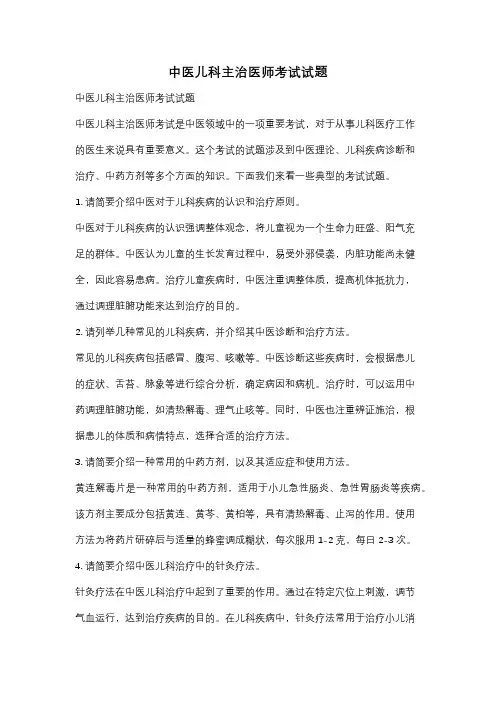 中医儿科主治医师考试试题

中医儿科主治医师考试试题

中医儿科主治医师考试是中医领域中的一项重要考试，对于从事儿科医疗工作的医生来说具有重要意义。这个考试的试题涉及到中医理论、儿科疾病诊断和治疗、中药方剂等多个方面的知识。下面我们来看一些典型的考试试题。

1. 请简要介绍中医对于儿科疾病的认识和治疗原则。

中医对于儿科疾病的认识强调整体观念，将儿童视为一个生命力旺盛、阳气充足的群体。中医认为儿童的生长发育过程中，易受外邪侵袭，内脏功能尚未健全，因此容易患病。治疗儿童疾病时，中医注重调整体质，提高机体抵抗力，通过调理脏腑功能来达到治疗的目的。

2. 请列举几种常见的儿科疾病，并介绍其中医诊断和治疗方法。

常见的儿科疾病包括感冒、腹泻、咳嗽等。中医诊断这些疾病时，会根据患儿的症状、舌苔、脉象等进行综合分析，确定病因和病机。治疗时，可以运用中药调理脏腑功能，如清热解毒、理气止咳等。同时，中医也注重辨证施治，根据患儿的体质和病情特点，选择合适的治疗方法。

3. 请简要介绍一种常用的中药方剂，以及其适应症和使用方法。

黄连解毒片是一种常用的中药方剂，适用于小儿急性肠炎、急性胃肠炎等疾病。该方剂主要成分包括黄连、黄芩、黄柏等，具有清热解毒、止泻的作用。使用方法为将药片研碎后与适量的蜂蜜调成糊状，每次服用 1-2 克，每日 2-3 次。

4. 请简要介绍中医儿科治疗中的针灸疗法。

针灸疗法在中医儿科治疗中起到了重要的作用。通过在特定穴位上刺激，调节气血运行，达到治疗疾病的目的。在儿科疾病中，针灸疗法常用于治疗小儿消